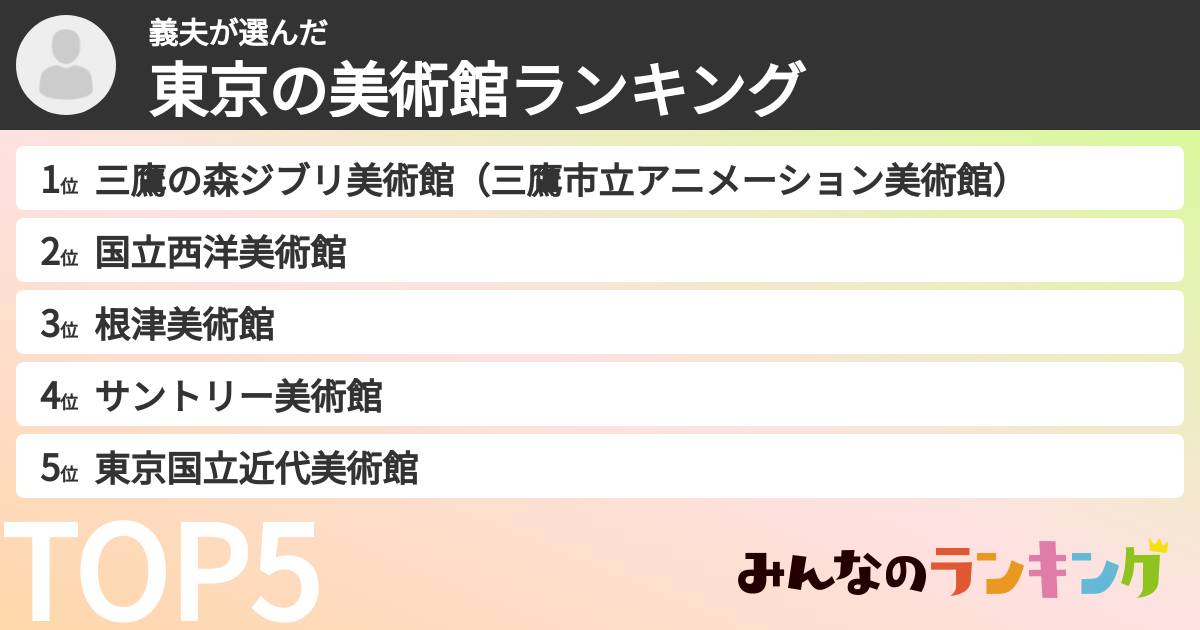 義夫が選んだ
東京の美術館ランキング

1位 三鷹の森ジブリ美術館（三鷹市立アニメーション美術館）
2位 国立西洋美術館
3位 根津美術館
4位 サントリー美術館
5位 東京国立近代美術館

TOP5

みんなのランキング